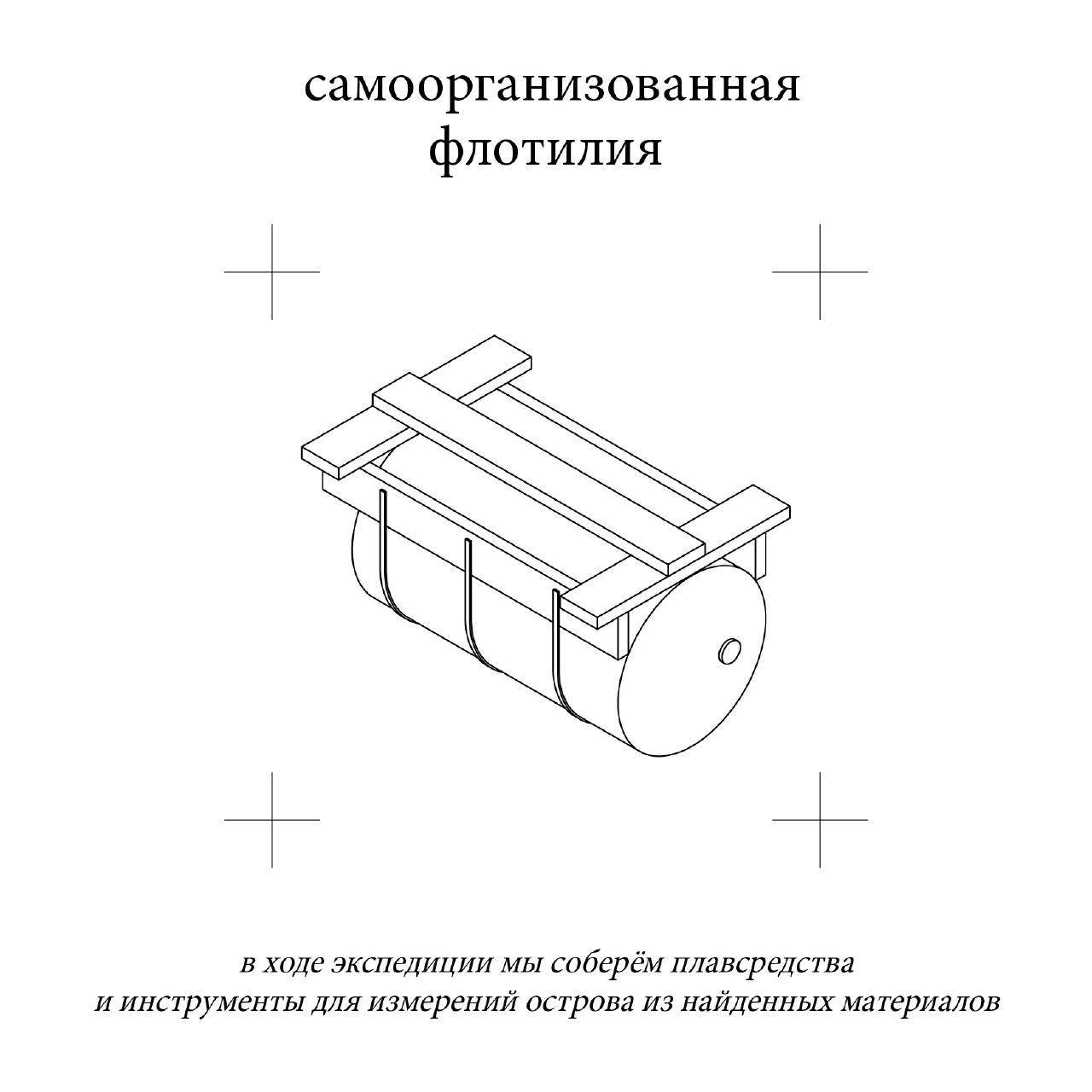 самоорганизованная
флотилия

в ходе экспедиции мы соберём плавсредства
и инструменты для измерений острова из найденных материалов